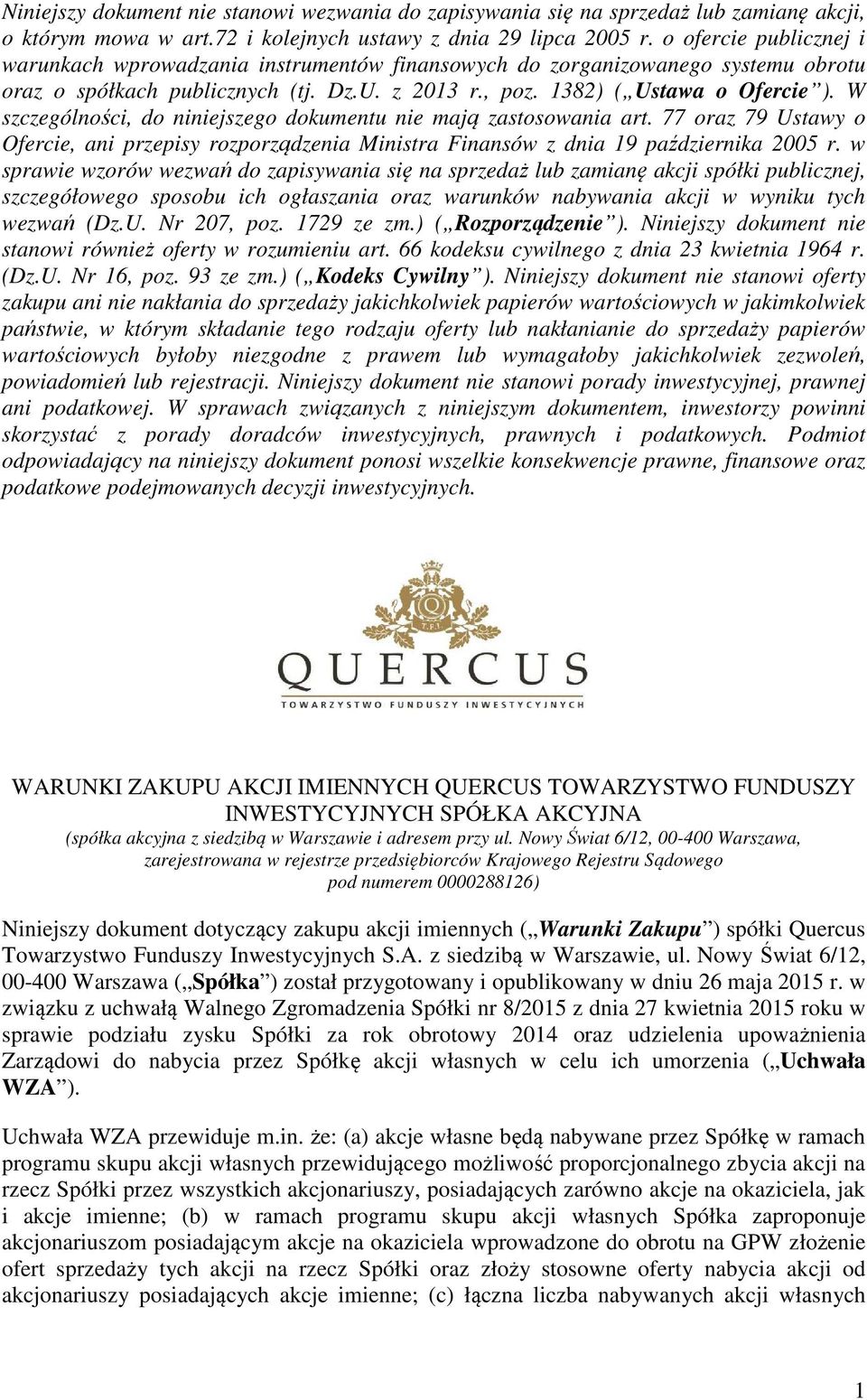 Niniejszy dokument nie stanowi wezwania do zapisywania się na sprzedaż lub zamianę akcji, o którym mowa w art.72 i kolejnych ustawy z dnia 29 lipca 2005 r. o ofercie publicznej i warunkach wprowadzania instrumentów finansowych do zorganizowanego systemu obrotu oraz o spółkach publicznych (tj. Dz.U. z 2013 r., poz. 1382) („Ustawa o Ofercie”). W szczególności, do niniejszego dokumentu nie mają zastosowania art. 77 oraz 79 Ustawy o Ofercie, ani przepisy rozporządzenia Ministra Finansów z dnia 19 października 2005 r. w sprawie wzorów wezwań do zapisywania się na sprzedaż lub zamianę akcji spółki publicznej, szczegółowego sposobu ich ogłaszania oraz warunków nabywania akcji w wyniku tych wezwań (Dz.U. Nr 207, poz. 1729 ze zm.) („Rozporządzenie”). Niniejszy dokument nie stanowi również oferty w rozumieniu art. 66 kodeksu cywilnego z dnia 23 kwietnia 1964 r. (Dz.U. Nr 16, poz. 93 ze zm.) („Kodeks Cywilny”). Niniejszy dokument nie stanowi oferty zakupu ani nie nakłania do sprzedaży jakichkolwiek papierów wartościowych w jakimkolwiek państwie, w którym składanie tego rodzaju oferty lub nakłanianie do sprzedaży papierów wartościowych byłoby niezgodne z prawem lub wymagałoby jakichkolwiek zezwoleń, powiadomień lub rejestracji. Niniejszy dokument nie stanowi porady inwestycyjnej, prawnej ani podatkowej. W sprawach związanych z niniejszym dokumentem, inwestorzy powinni skorzystać z porady doradców inwestycyjnych, prawnych i podatkowych. Podmiot odpowiadający na niniejszy dokument ponosi wszelkie konsekwencje prawne, finansowe oraz podatkowe podejmowanych decyzji inwestycyjnych.

Q
T.F.I.
QUERCUS
TOWARZYSTWO FUNDUSZY INWESTYCYJNYCH

WARUNKI ZAKUPU AKCJI IMIENNYCH QUERCUS TOWARZYSTWO FUNDUSZY INWESTYCYJNYCH SPÓŁKA AKCYJNA
(spółka akcyjna z siedzibą w Warszawie i adresem przy ul. Nowy Świat 6/12, 00-400 Warszawa, zarejestrowana w rejestrze przedsiębiorców Krajowego Rejestru Sądowego pod numerem 0000288126)

Niniejszy dokument dotyczący zakupu akcji imiennych („Warunki Zakupu”) spółki Quercus Towarzystwo Funduszy Inwestycyjnych S.A. z siedzibą w Warszawie, ul. Nowy Świat 6/12, 00-400 Warszawa („Spółka”) został przygotowany i opublikowany w dniu 26 maja 2015 r. w związku z uchwałą Walnego Zgromadzenia Spółki nr 8/2015 z dnia 27 kwietnia 2015 roku w sprawie podziału zysku Spółki za rok obrotowy 2014 oraz udzielenia upoważnienia Zarządowi do nabycia przez Spółkę akcji własnych w celu ich umorzenia („Uchwała WZA”).

Uchwała WZA przewiduje m.in. że: (a) akcje własne będą nabywane przez Spółkę w ramach programu skupu akcji własnych przewidującego możliwość proporcjonalnego zbycia akcji na rzecz Spółki przez wszystkich akcjonariuszy, posiadających zarówno akcje na okaziciela, jak i akcje imienne; (b) w ramach programu skupu akcji własnych Spółka zaproponuje akcjonariuszom posiadającym akcje na okaziciela wprowadzone do obrotu na GPW złożenie ofert sprzedaży tych akcji na rzecz Spółki oraz złoży stosowne oferty nabycia akcji od akcjonariuszy posiadających akcje imienne; (c) łączna liczba nabywanych akcji własnych

1